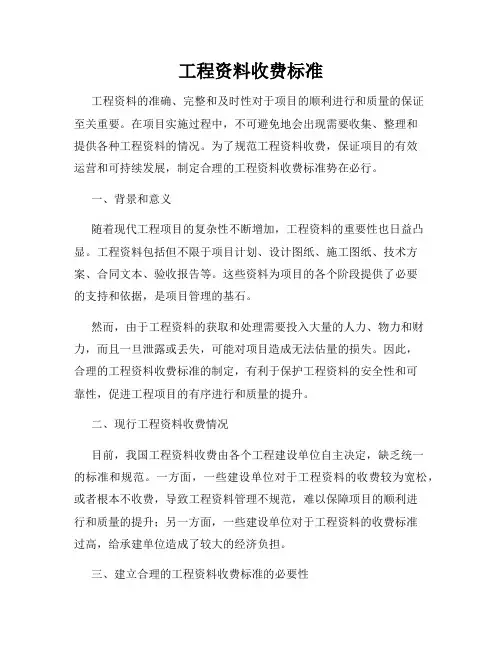 工程资料收费标准

工程资料的准确、完整和及时性对于项目的顺利进行和质量的保证至关重要。在项目实施过程中，不可避免地会出现需要收集、整理和提供各种工程资料的情况。为了规范工程资料收费，保证项目的有效运营和可持续发展，制定合理的工程资料收费标准势在必行。

一、背景和意义

随着现代工程项目的复杂性不断增加，工程资料的重要性也日益凸显。工程资料包括但不限于项目计划、设计图纸、施工图纸、技术方案、合同文本、验收报告等。这些资料为项目的各个阶段提供了必要的支持和依据，是项目管理的基石。

然而，由于工程资料的获取和处理需要投入大量的人力、物力和财力，而且一旦泄露或丢失，可能对项目造成无法估量的损失。因此，合理的工程资料收费标准的制定，有利于保护工程资料的安全性和可靠性，促进工程项目的有序进行和质量的提升。

二、现行工程资料收费情况

目前，我国工程资料收费由各个工程建设单位自主决定，缺乏统一的标准和规范。一方面，一些建设单位对于工程资料的收费较为宽松，或者根本不收费，导致工程资料管理不规范，难以保障项目的顺利进行和质量的提升；另一方面，一些建设单位对于工程资料的收费标准过高，给承建单位造成了较大的经济负担。

三、建立合理的工程资料收费标准的必要性